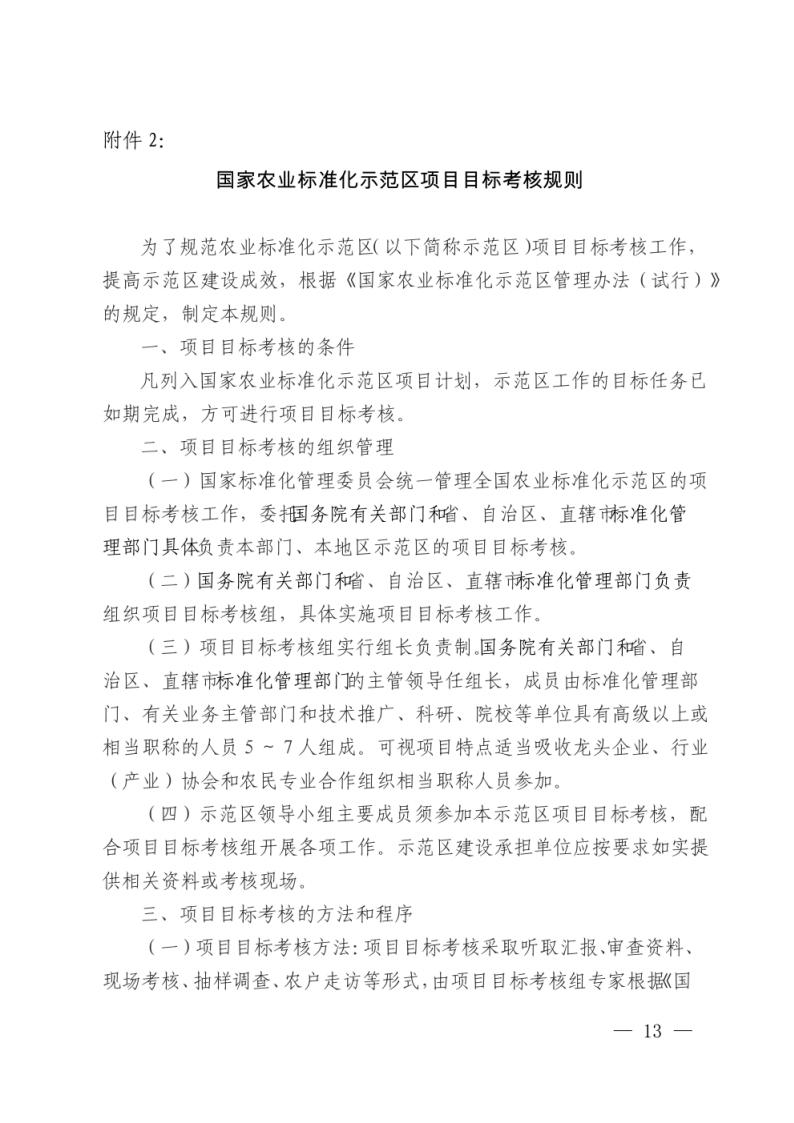 附件 2:

国家农业标准化示范区项目目标考核规则

为了规范农业标准化示范区(以下简称示范区)项目目标考核工作,提高示范区建设成效,根据《国家农业标准化示范区管理办法(试行)》的规定,制定本规则。

一、项目目标考核的条件

凡列入国家农业标准化示范区项目计划,示范区工作的目标任务已如期完成,方可进行项目目标考核。

二、项目目标考核的组织管理

(一)国家标准化管理委员会统一管理全国农业标准化示范区的项目目标考核工作,委托国务院有关部门和省、自治区、直辖市标准化管理部门具体负责本部门、本地区示范区的项目目标考核。

(二)国务院有关部门和省、自治区、直辖市标准化管理部门负责组织项目目标考核组,具体实施项目目标考核工作。

(三)项目目标考核组实行组长负责制。国务院有关部门和省、自治区、直辖市标准化管理部门的主管领导任组长,成员由标准化管理部门、有关业务主管部门和技术推广、科研、院校等单位具有高级以上或相当职称的人员 5 ~ 7 人组成。可视项目特点适当吸收龙头企业、行业(产业)协会和农民专业合作组织相当职称人员参加。

(四)示范区领导小组主要成员须参加本示范区项目目标考核,配合项目目标考核组开展各项工作。示范区建设承担单位应按要求如实提供相关资料或考核现场。

三、项目目标考核的方法和程序

(一)项目目标考核方法:项目目标考核采取听取汇报、审查资料、现场考核、抽样调查、农户走访等形式,由项目目标考核组专家根据《国

— 13 —